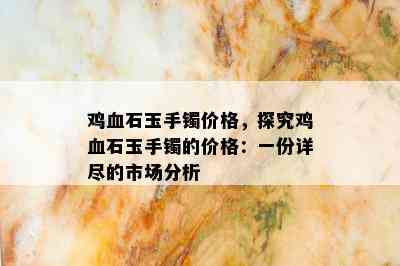 鸡血石玉手镯价格，探究鸡血石玉手镯的价格：一份详尽的市场分析